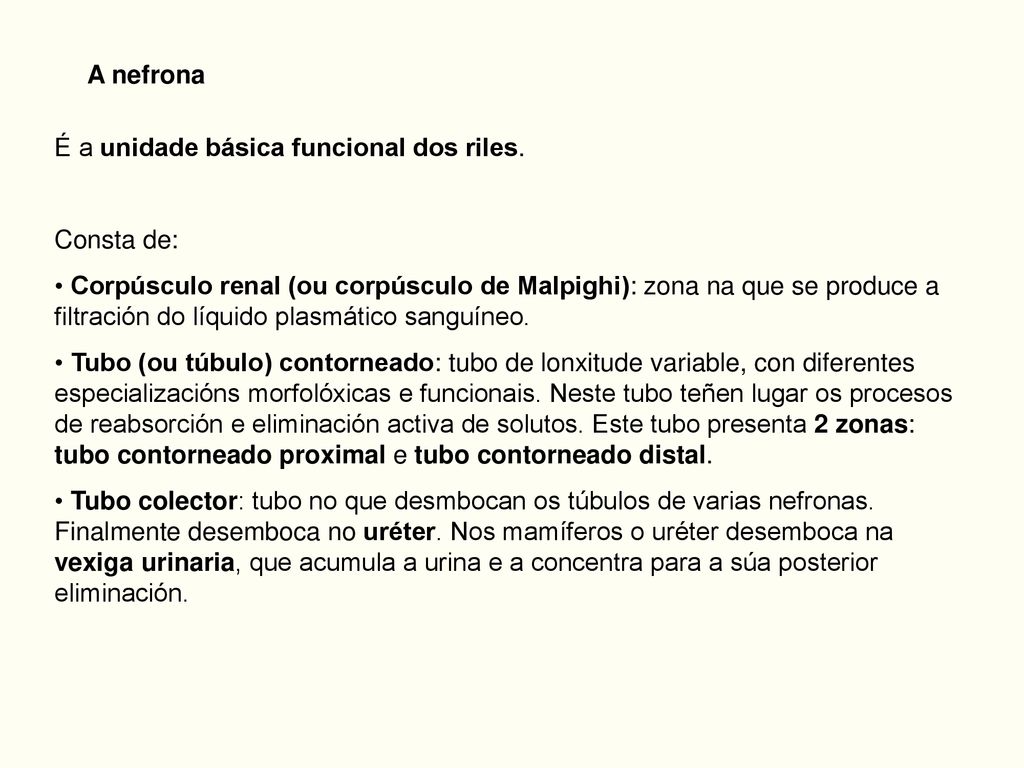 A nefrona

É a unidade básica funcional dos riles.

Consta de:

• Corpúsculo renal (ou corpúsculo de Malpighi): zona na que se produce a filtración do líquido plasmático sanguíneo.

• Tubo (ou túbulo) contorneado: tubo de lonxitude variable, con diferentes especializacións morfolóxicas e funcionais. Neste tubo teñen lugar os procesos de reabsorción e eliminación activa de solutos. Este tubo presenta 2 zonas: tubo contorneado proximal e tubo contorneado distal.

• Tubo colector: tubo no que desmbocan os túbulos de varias nefronas. Finalmente desemboca no uréter. Nos mamíferos o uréter desemboca na vexiga urinaria, que acumula a urina e a concentra para a súa posterior eliminación.